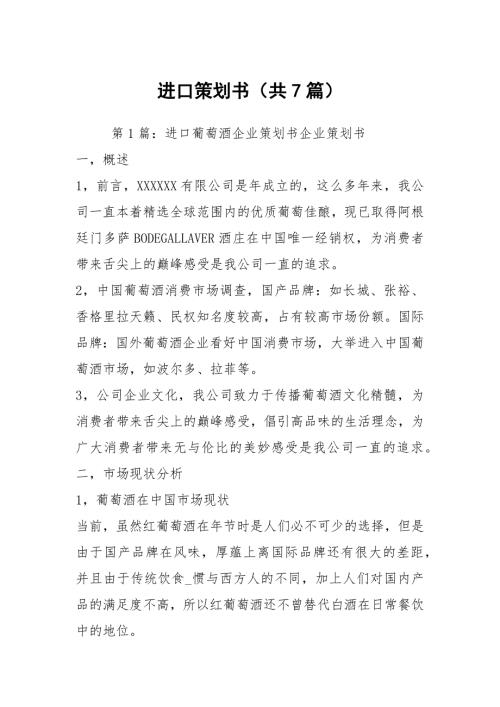 进口策划书（共7篇）

第1篇：进口葡萄酒企业策划书企业策划书

一，概述

1，前言，XXXXXX有限公司是年成立的，这么多年来，我公司一直本着精选全球范围内的优质葡萄佳酿，现已取得阿根廷门多萨BODEGALLAVER酒庄在中国唯一经销权，为消费者带来舌尖上的巅峰感受是我公司一直的追求。

2，中国葡萄酒消费市场调查，国产品牌：如长城、张裕、香格里拉天籁、民权知名度较高，占有较高市场份额。国际品牌：国外葡萄酒企业看好中国消费市场，大举进入中国葡萄酒市场，如波尔多、拉菲等。

3，公司企业文化，我公司致力于传播葡萄酒文化精髓，为消费者带来舌尖上的巅峰感受，倡引高品味的生活理念，为广大消费者带来无与伦比的美妙感受是我公司一直的追求。

二，市场现状分析

1，葡萄酒在中国市场现状

当前，虽然红葡萄酒在年节时是人们必不可少的选择，但是由于国产品牌在风味，厚蕴上离国际品牌还有很大的差距，并且由于传统饮食_惯与西方人的不同，加上人们对国内产品的满足度不高，所以红葡萄酒还不曾替代白酒在日常餐饮中的地位。